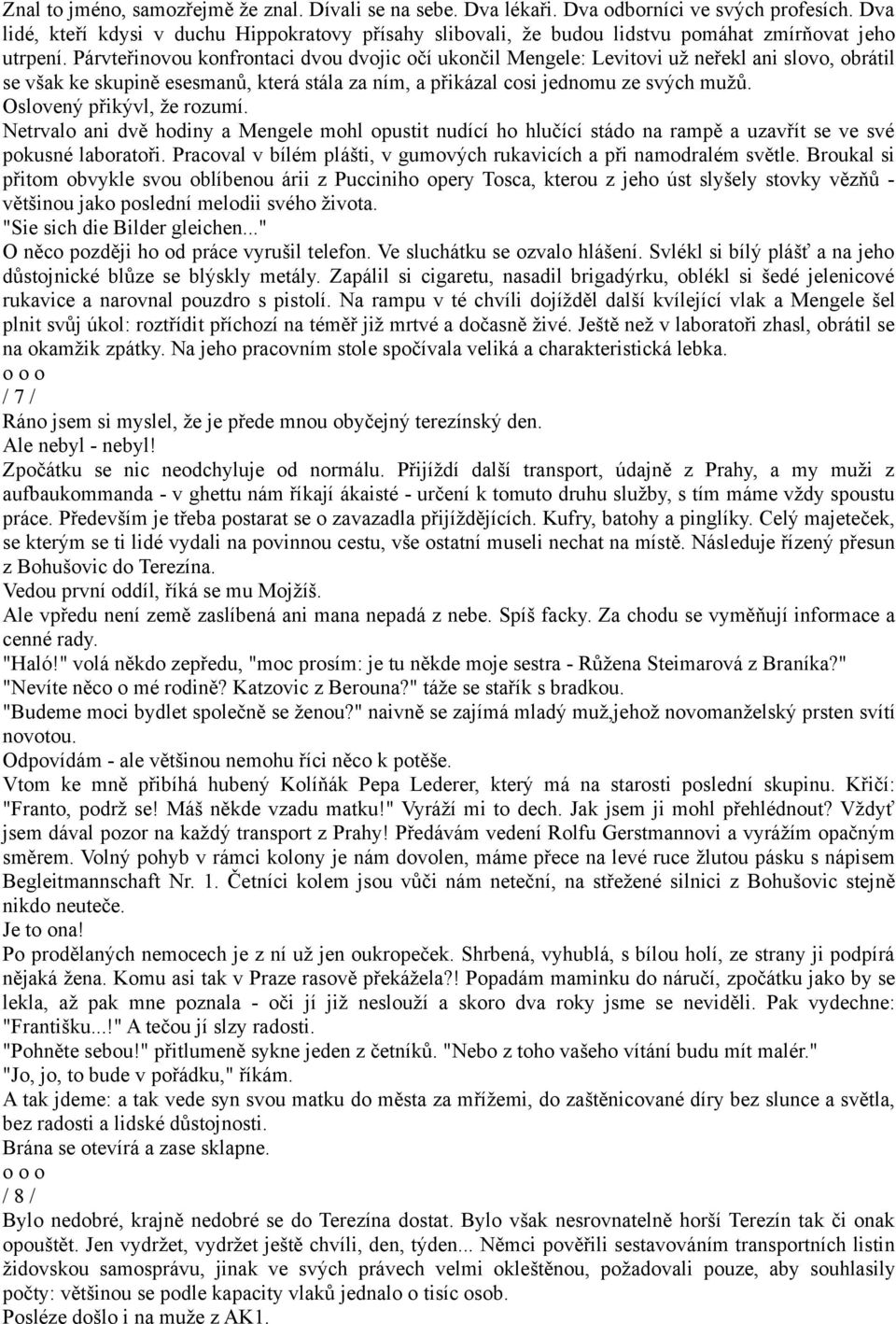 Znal to jméno, samozřejmě že znal. Dívali se na sebe. Dva lékaři. Dva odborníci ve svých profesích. Dva lidé, kteří kdysi v duchu Hippokratovy přísahy slibovali, že budou lidstvu pomáhat zmírňovat jeho utrpení. Párvteřinovou konfrontaci dvou dvojic očí ukončil Mengele: Levitovi už neřekl ani slovo, obrátil se však ke skupině esesmanů, která stála za ním, a přikázal cosi jednomu ze svých mužů.
Oslovený přikývl, že rozumí.
Netrvalo ani dvě hodiny a Mengele mohl opustit nudící ho hlučící stádo na rampě a uzavřít se ve své pokusné laboratoři. Pracoval v bílém plášti, v gumových rukavicích a při namodralém světle. Broukal si přitom obvykle svou oblíbenou árii z Pucciniho opery Tosca, kterou z jeho úst slyšely stovky vězňů - většinou jako poslední melodii svého života.
"Sie sich die Bilder gleichen..."
O něco později ho od práce vyrušil telefon. Ve sluchátku se ozvalo hlášení. Svlékl si bílý plášť a na jeho důstojnické blůze se blýskly metály. Zapálil si cigaretu, nasadil brigadýrku, oblékl si šedé jelenicové rukavice a narovnal pouzdro s pistolí. Na rampu v té chvíli dojížděl další kvílející vlak a Mengele šel plnit svůj úkol: roztřídit příchozí na téměř již mrtvé a dočasně živé. Ještě než v laboratoři zhasl, obrátil se na okamžik zpátky. Na jeho pracovním stole spočívala veliká a charakteristická lebka.
o o o
/ 7 /
Ráno jsem si myslel, že je přede mnou obyčejný terezínský den.
Ale nebyl - nebyl!
Zpočátku se nic neodchyluje od normálu. Přijíždí další transport, údajně z Prahy, a my muži z aufbaukommanda - v ghettu nám říkají ákaisté - určení k tomuto druhu služby, s tím máme vždy spoustu práce. Především je třeba postarat se o zavazadla přijíždějících. Kufry, batohy a pinglíky. Celý majeteček, se kterým se ti lidé vydali na povinnou cestu, vše ostatní museli nechat na místě. Následuje řízený přesun z Bohušovic do Terezína.
Vedou první oddíl, říká se mu Mojžíš.
Ale vpředu není země zaslíbená ani mana nepadá z nebe. Spíš facky. Za chodu se vyměňují informace a cenné rady.
"Haló!" volá někdo zepředu, "moc prosím: je tu někde moje sestra - Růžena Steimarová z Braníka?"
"Nevíte něco o mé rodině? Katzovic z Berouna?" táže se stařík s bradkou.
"Budeme moci bydlet společně se ženou?" naivně se zajímá mladý muž,jehož novomanželský prsten svítí novotou.
Odpovídám - ale většinou nemohu říci něco k potěše.
Vtom ke mně přibíhá hubený Kolíňák Pepa Lederer, který má na starosti poslední skupinu. Křičí: "Franto, podrž se! Máš někde vzadu matku!" Vyráží mi to dech. Jak jsem ji mohl přehlédnout? Vždyť jsem dával pozor na každý transport z Prahy! Předávám vedení Rolfu Gerstmannovi a vyrážím opačným směrem. Volný pohyb v rámci kolony je nám dovolen, máme přece na levé ruce žlutou pásku s nápisem Begleitmannschaft Nr. 1. Četníci kolem jsou vůči nám neteční, na střežené silnici z Bohušovic stejně nikdo neuteče.
Je to ona!
Po prodělaných nemocech je z ní už jen oukropeček. Shrbená, vyhublá, s bílou holí, ze strany ji podpírá nějaká žena. Komu asi tak v Praze rasově překážela?! Popadám maminku do náručí, zpočátku jako by se lekla, až pak mne poznala - oči jí již neslouží a skoro dva roky jsme se neviděli. Pak vydechne: "Františku...!" A tečou jí slzy radosti.
"Pohněte sebou!" přitlumeně sykne jeden z četníků. "Nebo z toho vašeho vítání budu mít malér."
"Jo, jo, to bude v pořádku," říkám.
A tak jdeme: a tak vede syn svou matku do města za mřížemi, do zaštěnicované díry bez slunce a světla, bez radosti a lidské důstojnosti.
Brána se otevírá a zase sklapne.
o o o
/ 8 /
Bylo nedobré, krajně nedobré se do Terezína dostat. Bylo však nesrovnatelně horší Terezín tak či onak opouštět. Jen vydržet, vydržet ještě chvíli, den, týden... Němci pověřili sestavováním transportních listin židovskou samosprávu, jinak ve svých právech velmi okleštěnou, požadovali pouze, aby souhlasily počty: většinou se podle kapacity vlaků jednalo o tisíc osob.
Posléze došlo i na muže z AK1.